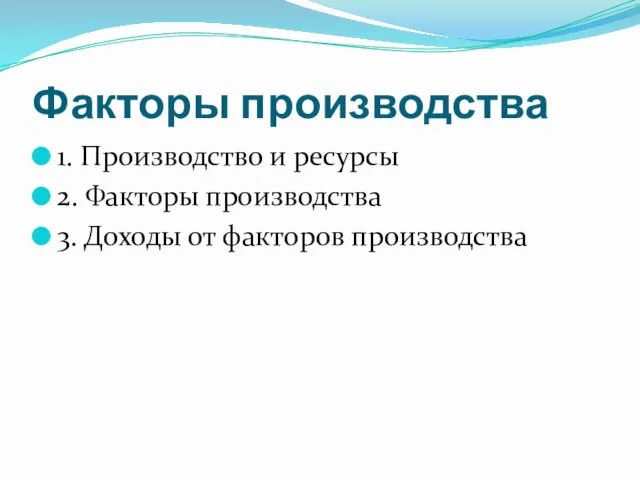 Факторы производства

1. Производство и ресурсы
2. Факторы производства
3. Доходы от факторов производства